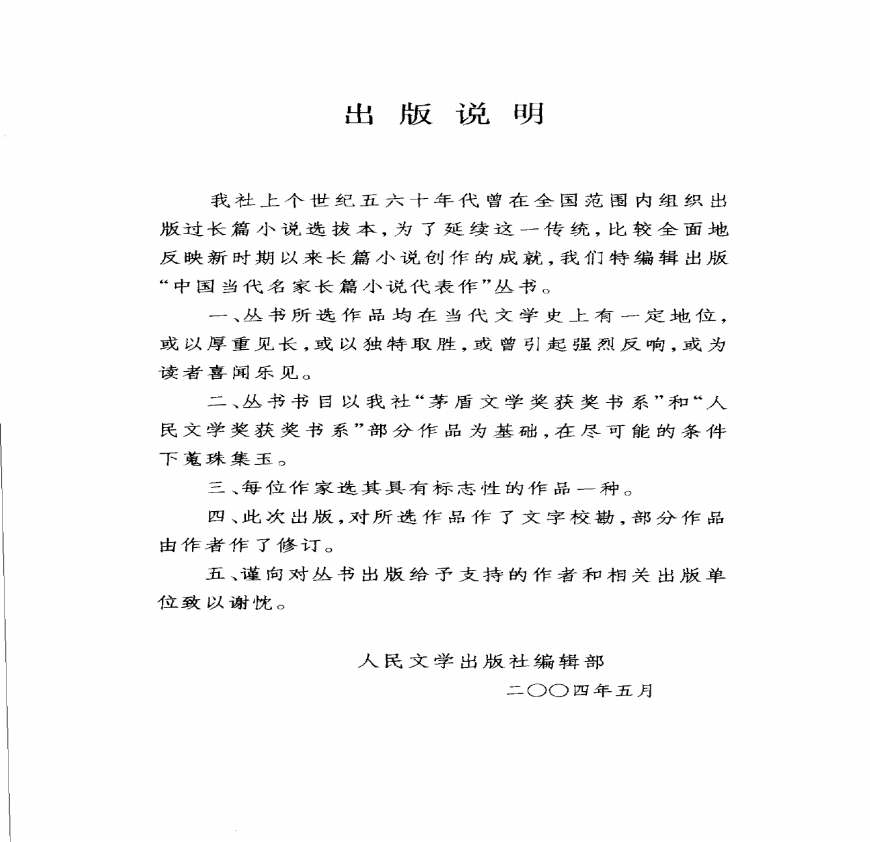 出版说明

我社上个世纪五六十年代曾在全国范围内组织出版过长篇小说选拔本，为了延续这一传统，比较全面地反映新时期以来长篇小说创作的成就，我们特编辑出版“中国当代名家长篇小说代表作”丛书。

一、丛书所选作品均在当代文学史上有一定地位，或以厚重见长，或以独特取胜，或曾引起强烈反响，或为读者喜闻乐见。

二、丛书书目以我社“茅盾文学奖获奖书系”和“人民文学奖获奖书系”部分作品为基础，在尽可能的条件下蒐珠集玉。

三、每位作家选其具有标志性的作品一种。

四、此次出版，对所选作品作了文字校勘，部分作品由作者作了修订。

五、谨向对丛书出版给予支持的作者和相关出版单位致以谢忱。

人民文学出版社编辑部

二〇〇四年五月